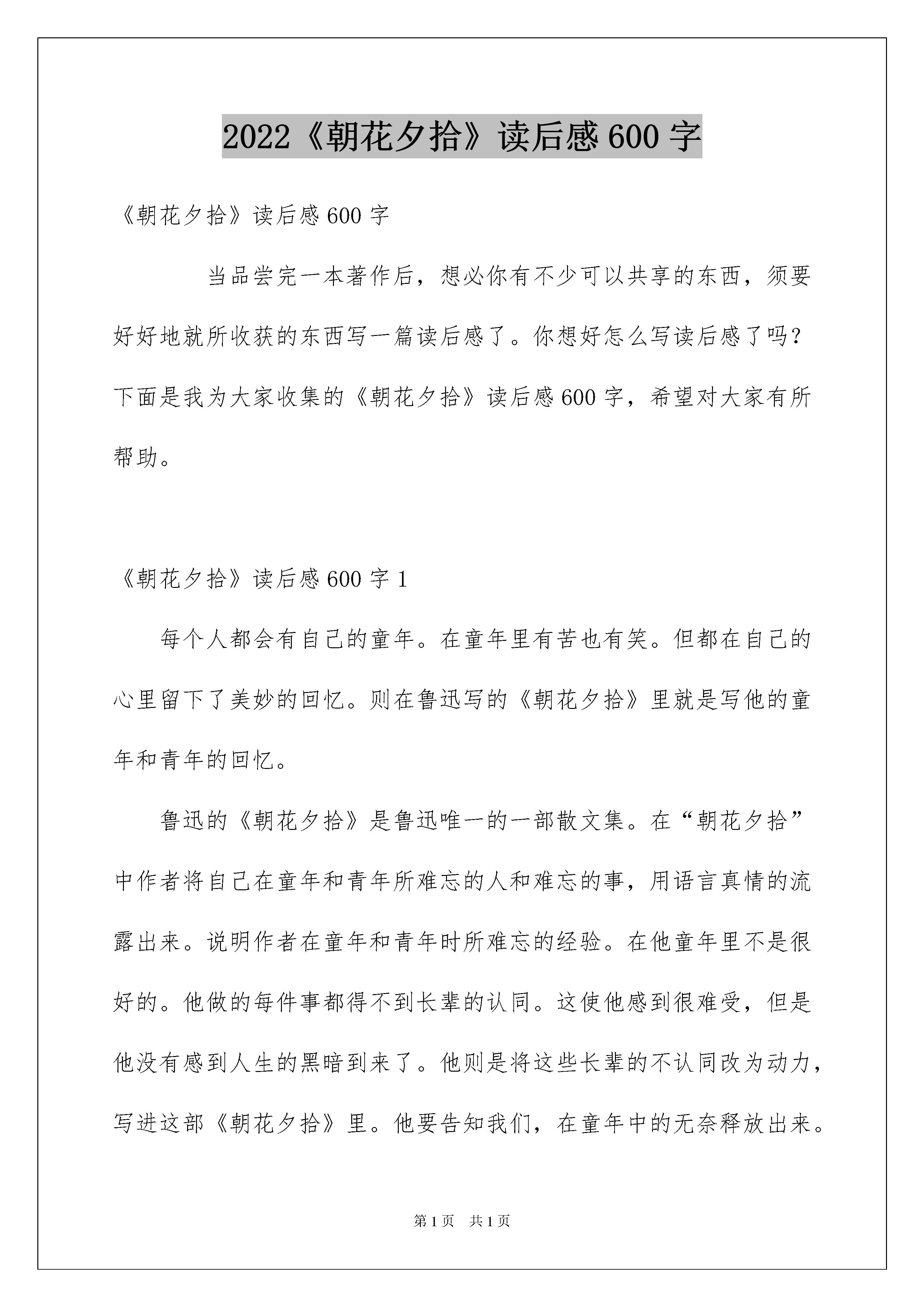 2022《朝花夕拾》读后感600字

《朝花夕拾》读后感600字

当品尝完一本著作后，想必你有不少可以共享的东西，须要好好地就所收获的东西写一篇读后感了。你想好怎么写读后感了吗？下面是我为大家收集的《朝花夕拾》读后感600字，希望对大家有所帮助。

《朝花夕拾》读后感600字1

每个人都会有自己的童年。在童年里有苦也有笑。但都在自己的心里留下了美妙的回忆。则在鲁迅写的《朝花夕拾》里就是写他的童年和青年的回忆。

鲁迅的《朝花夕拾》是鲁迅唯一的一部散文集。在“朝花夕拾”中作者将自己在童年和青年所难忘的人和难忘的事，用语言真情的流露出来。说明作者在童年和青年时所难忘的经验。在他童年里不是很好的。他做的每件事都得不到长辈的认同。这使他感到很难受，但是他没有感到人生的黑暗到来了。他则是将这些长辈的不认同改为动力，写进这部《朝花夕拾》里。他要告知我们，在童年中的无奈释放出来。

第1页 共1页